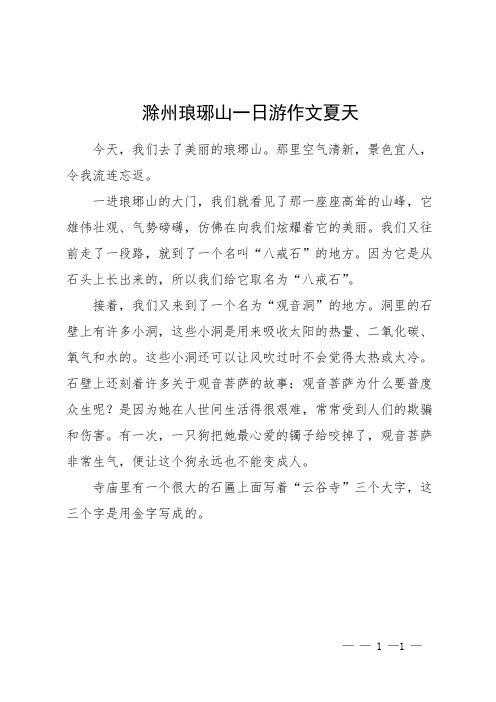 滁州琅琊山一日游作文夏天

今天，我们去了美丽的琅琊山。那里空气清新，景色宜人，令我流连忘返。

一进琅琊山的大门，我们就看见了那一座座高耸的山峰，它雄伟壮观、气势磅礴，仿佛在向我们炫耀着它的美丽。我们又往前走了一段路，就到了一个名叫“八戒石”的地方。因为它是从石头上长出来的，所以我们给它取名为“八戒石”。

接着，我们又来到了一个名为“观音洞”的地方。洞里的石壁上有许多小洞，这些小洞是用来吸收太阳的热量、二氧化碳、氧气和水的。这些小洞还可以让风吹过时不会觉得太热或太冷。石壁上还刻着许多关于观音菩萨的故事：观音菩萨为什么要普度众生呢？是因为她在人世间生活得很艰难，常常受到人们的欺骗和伤害。有一次，一只狗把她最心爱的镯子给咬掉了，观音菩萨非常生气，便让这个狗永远也不能变成人。

寺庙里有一个很大的石匾上面写着“云谷寺”三个大字，这三个字是用金字写成的。

— — 1 —1 —